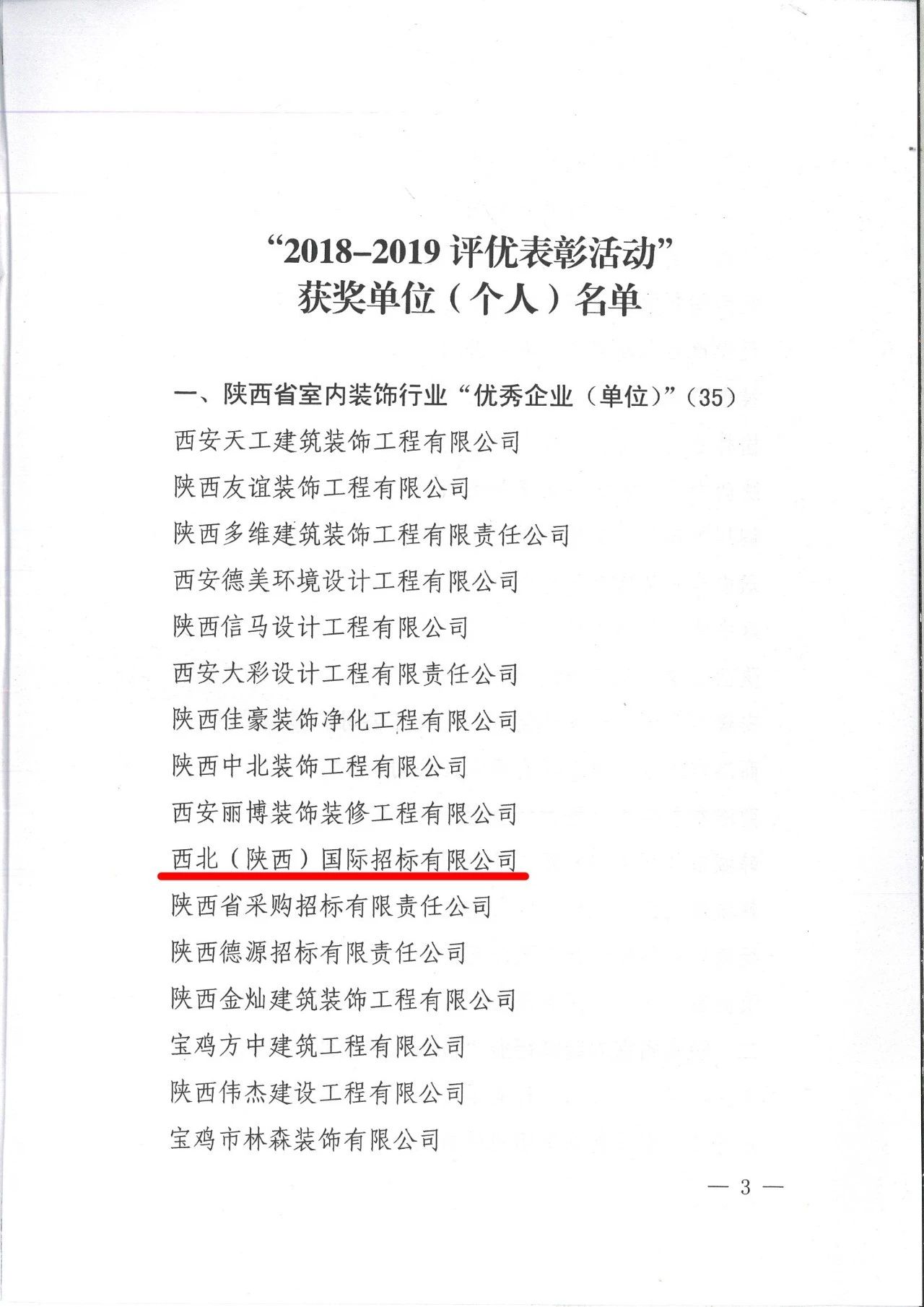 “2018-2019评优表彰活动”
获奖单位（个人）名单

一、陕西省室内装饰行业“优秀企业（单位）”（35）

西安天工建筑装饰工程有限公司

陕西友谊装饰工程有限公司

陕西多维建筑装饰工程有限责任公司

西安德美环境设计工程有限公司

陕西信马设计工程有限公司

西安大彩设计工程有限责任公司

陕西佳豪装饰净化工程有限公司

陕西中北装饰工程有限公司

西安丽博装饰装修工程有限公司

西北（陕西）国际招标有限公司

陕西省采购招标有限责任公司

陕西德源招标有限责任公司

陕西金灿建筑装饰工程有限公司

宝鸡方中建筑工程有限公司

陕西伟杰建设工程有限公司

宝鸡市林森装饰有限公司

— 3 —